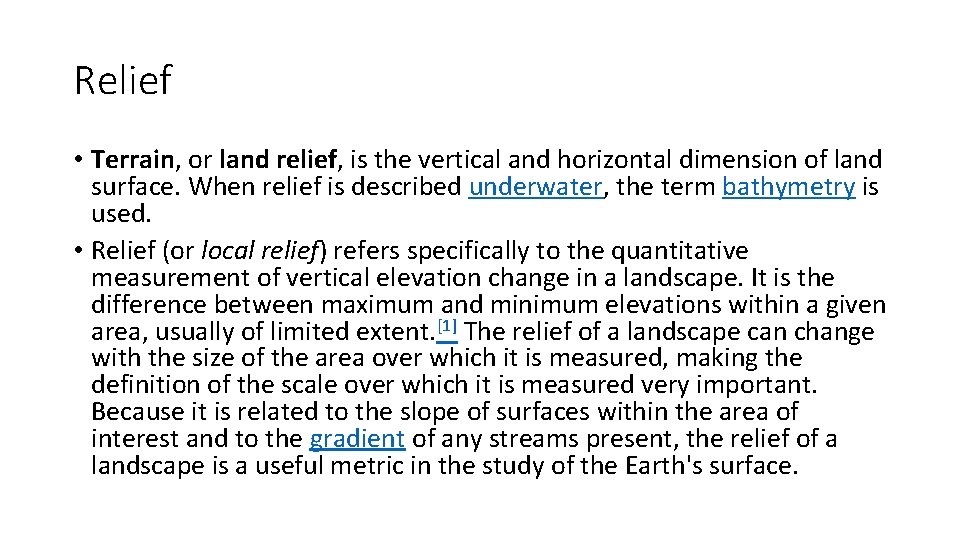 Relief

• Terrain, or land relief, is the vertical and horizontal dimension of land surface. When relief is described underwater, the term bathymetry is used.
• Relief (or local relief) refers specifically to the quantitative measurement of vertical elevation change in a landscape. It is the difference between maximum and minimum elevations within a given area, usually of limited extent.[1] The relief of a landscape can change with the size of the area over which it is measured, making the definition of the scale over which it is measured very important. Because it is related to the slope of surfaces within the area of interest and to the gradient of any streams present, the relief of a landscape is a useful metric in the study of the Earth's surface.